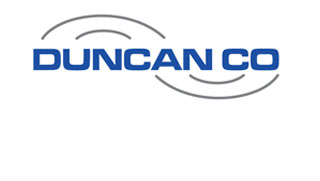 DUNCAN CO